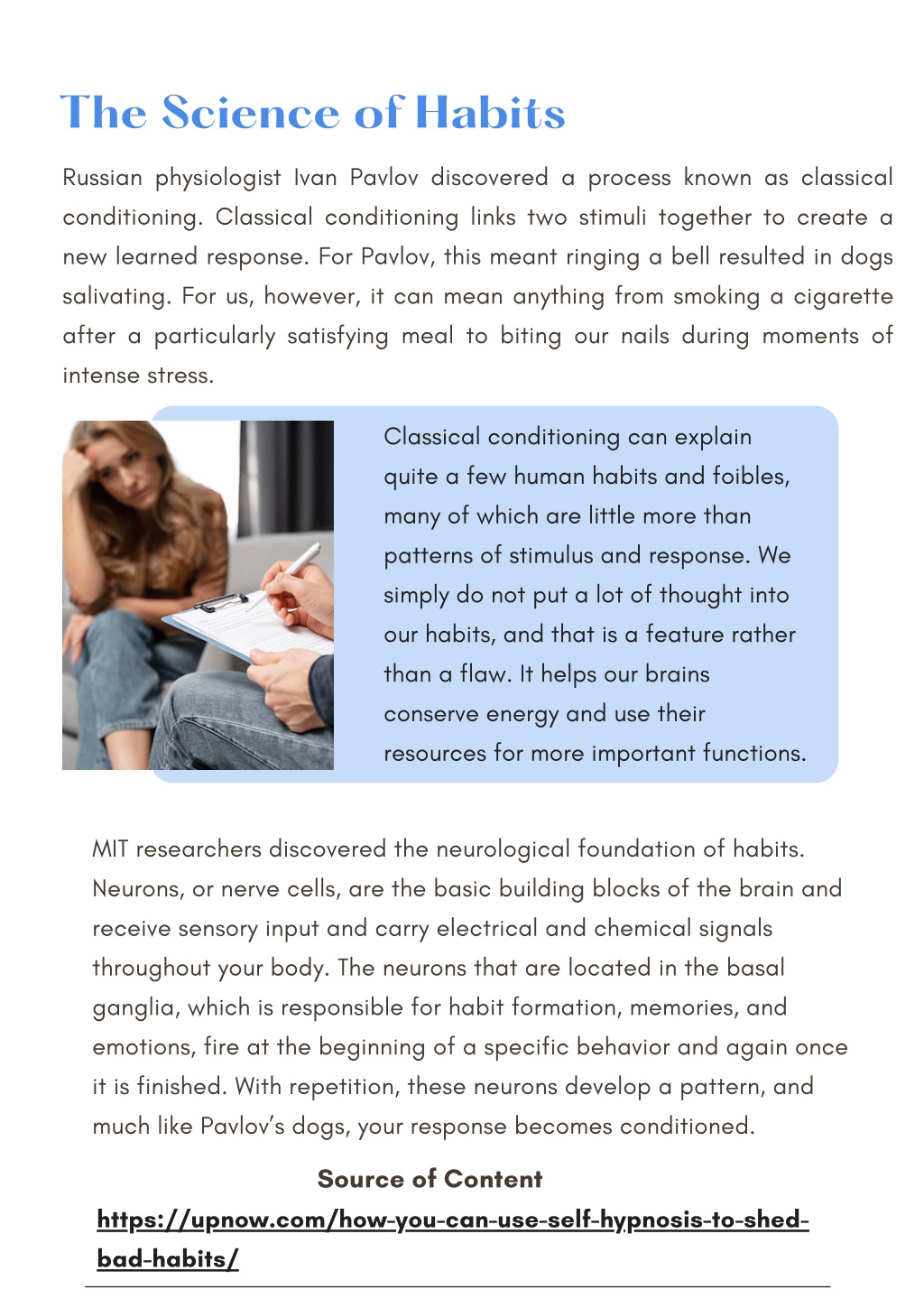 The Science of Habits

Russian physiologist Ivan Pavlov discovered a process known as classical conditioning. Classical conditioning links two stimuli together to create a new learned response. For Pavlov, this meant ringing a bell resulted in dogs salivating. For us, however, it can mean anything from smoking a cigarette after a particularly satisfying meal to biting our nails during moments of intense stress.

Classical conditioning can explain quite a few human habits and foibles, many of which are little more than patterns of stimulus and response. We simply do not put a lot of thought into our habits, and that is a feature rather than a flaw. It helps our brains conserve energy and use their resources for more important functions.

MIT researchers discovered the neurological foundation of habits. Neurons, or nerve cells, are the basic building blocks of the brain and receive sensory input and carry electrical and chemical signals throughout your body. The neurons that are located in the basal ganglia, which is responsible for habit formation, memories, and emotions, fire at the beginning of a specific behavior and again once it is finished. With repetition, these neurons develop a pattern, and much like Pavlov's dogs, your response becomes conditioned.

Source of Content
https://upnow.com/how-you-can-use-self-hypnosis-to-shed-bad-habits/